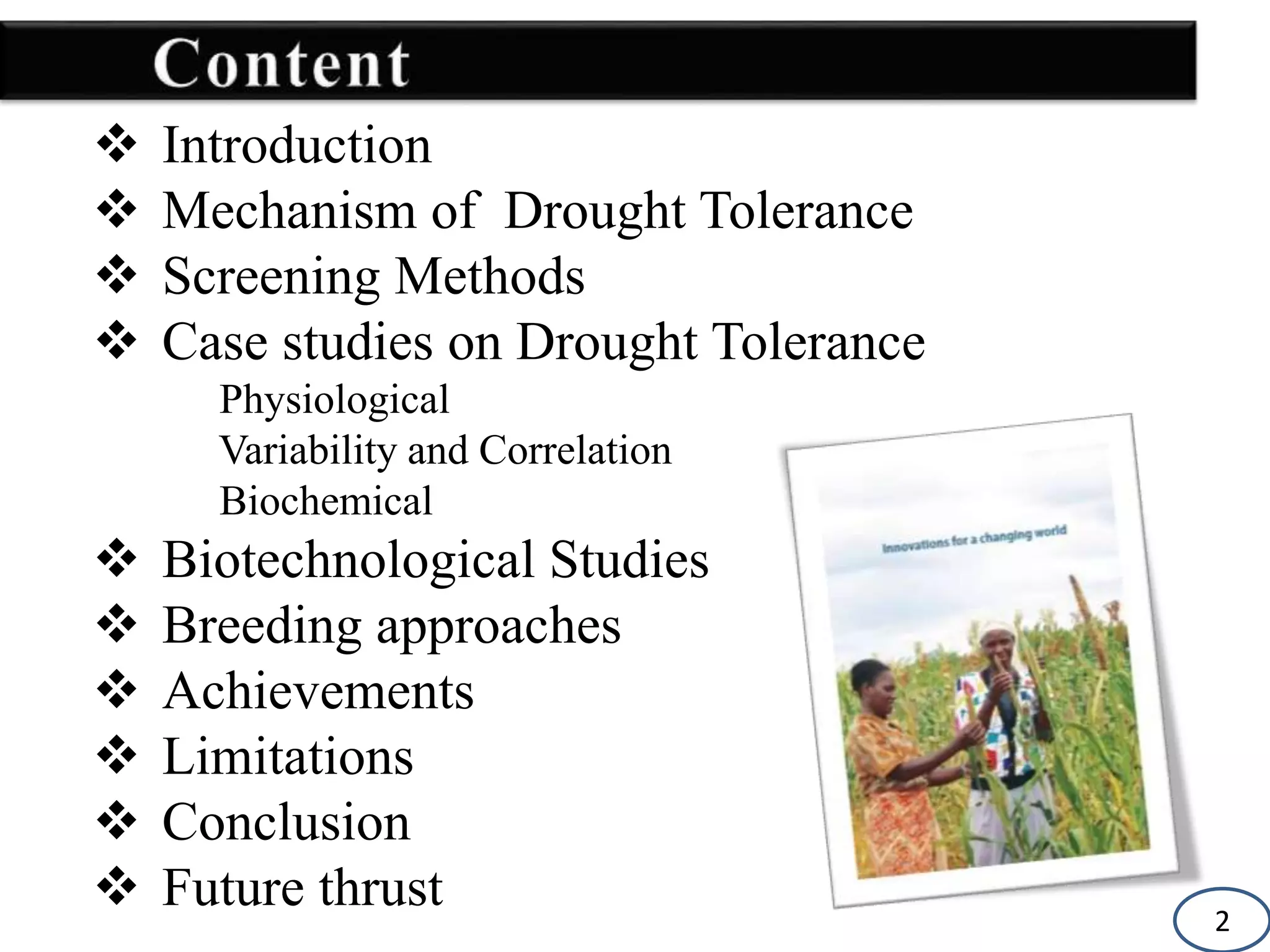 Content

❖ Introduction
❖ Mechanism of Drought Tolerance
❖ Screening Methods
❖ Case studies on Drought Tolerance
Physiological
Variability and Correlation
Biochemical
❖ Biotechnological Studies
❖ Breeding approaches
❖ Achievements
❖ Limitations
❖ Conclusion
❖ Future thrust

Innovations for a changing world

2